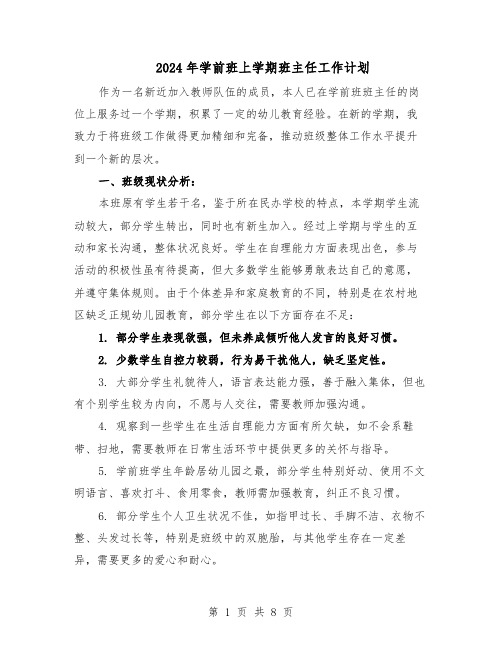 2024年学前班上学期班主任工作计划

作为一名新近加入教师队伍的成员，本人已在学前班班主任的岗位上服务过一个学期，积累了一定的幼儿教育经验。在新的学期，我致力于将班级工作做得更加精细和完备，推动班级整体工作水平提升到一个新的层次。

一、班级现状分析：

本班原有学生若干名，鉴于所在民办学校的特点，本学期学生流动较大，部分学生转出，同时也有新生加入。经过上学期与学生的互动和家长沟通，整体状况良好。学生在自理能力方面表现出色，参与活动的积极性虽有待提高，但大多数学生能够勇敢表达自己的意愿，并遵守集体规则。由于个体差异和家庭教育的不同，特别是在农村地区缺乏正规幼儿园教育，部分学生在以下方面存在不足：

1. 部分学生表现欲强，但未养成倾听他人发言的良好习惯。

2. 少数学生自控力较弱，行为易干扰他人，缺乏坚定性。

3. 大部分学生礼貌待人，语言表达能力强，善于融入集体，但也有个别学生较为内向，不愿与人交往，需要教师加强沟通。

4. 观察到一些学生在生活自理能力方面有所欠缺，如不会系鞋带、扫地，需要教师在日常生活环节中提供更多的关怀与指导。

5. 学前班学生年龄居幼儿园之最，部分学生特别好动、使用不文明语言、喜欢打斗、食用零食，教师需加强教育，纠正不良习惯。

6. 部分学生个人卫生状况不佳，如指甲过长、手脚不洁、衣物不整、头发过长等，特别是班级中的双胞胎，与其他学生存在一定差异，需要更多的爱心和耐心。

第 1 页 共 8 页